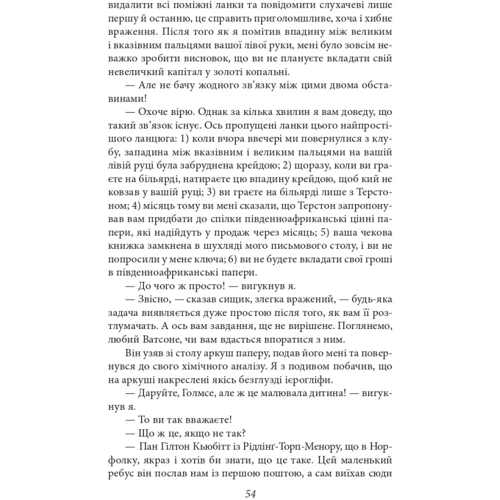 видалити всі поміжні ланки та повідомити слухачеві лише першу й останню, це справить приголомшливе, хоча і хибне враження. Після того як я помітив впадину між великим і вказівним пальцями вашої лівої руки, мені було зовсім неважко зробити висновок, що ви не плануєте вкладати свій невеличкий капітал у золоті копальні.

— Але не бачу жодного зв'язку між цими двома обставинами!

— Охоче вірю. Однак за кілька хвилин я вам доведу, що такий зв'язок існує. Ось пропущені ланки цього найпростішого ланцюга: 1) коли вчора ввечері ми повернулися з клубу, западина між вказівним і великим пальцями на вашій лівій руці була забруднена крейдою; 2) щоразу, коли ви граєте на більярді, натираєте цю впадину крейдою, щоб кий не ковзав у вашій руці; 3) ви граєте на більярді лише з Терстоном; 4) місяць тому ви мені сказали, що Терстон запропонував вам придбати до спілки південноафриканські цінні папери, які надійдуть у продаж через місяць; 5) ваша чекова книжка замкнена в шухляді мого письмового столу, і ви не попросили у мене ключа; 6) ви не будете вкладати свої гроші в південноафриканські папери.

— До чого ж просто! — вигукнув я.

— Звісно, — сказав сищик, злегка вражений, — будь-яка задача виявляється дуже простою після того, як вам її розтлумачать. А ось вам завдання, ще не вирішене. Поглянемо, любий Ватсоне, чи вам вдасться впоратися з ним.

Він узяв зі столу аркуш паперу, подав його мені та повернувся до свого хімічного аналізу. Я з подивом побачив, що на аркуші накреслені якісь безглузді ієрогліфи.

— Даруйте, Голмсе, але ж це малювала дитина! — вигукнув я.

— То ви так вважаєте!

— Що ж це, якщо не так?

— Пан Гілтон Кьюбітт із Рідлінґ-Торп-Менору, що в Норфолку, якраз і хотів би знати, що це таке. Цей маленький ребус він послав нам із першою поштою, а сам виїхав сюди

54